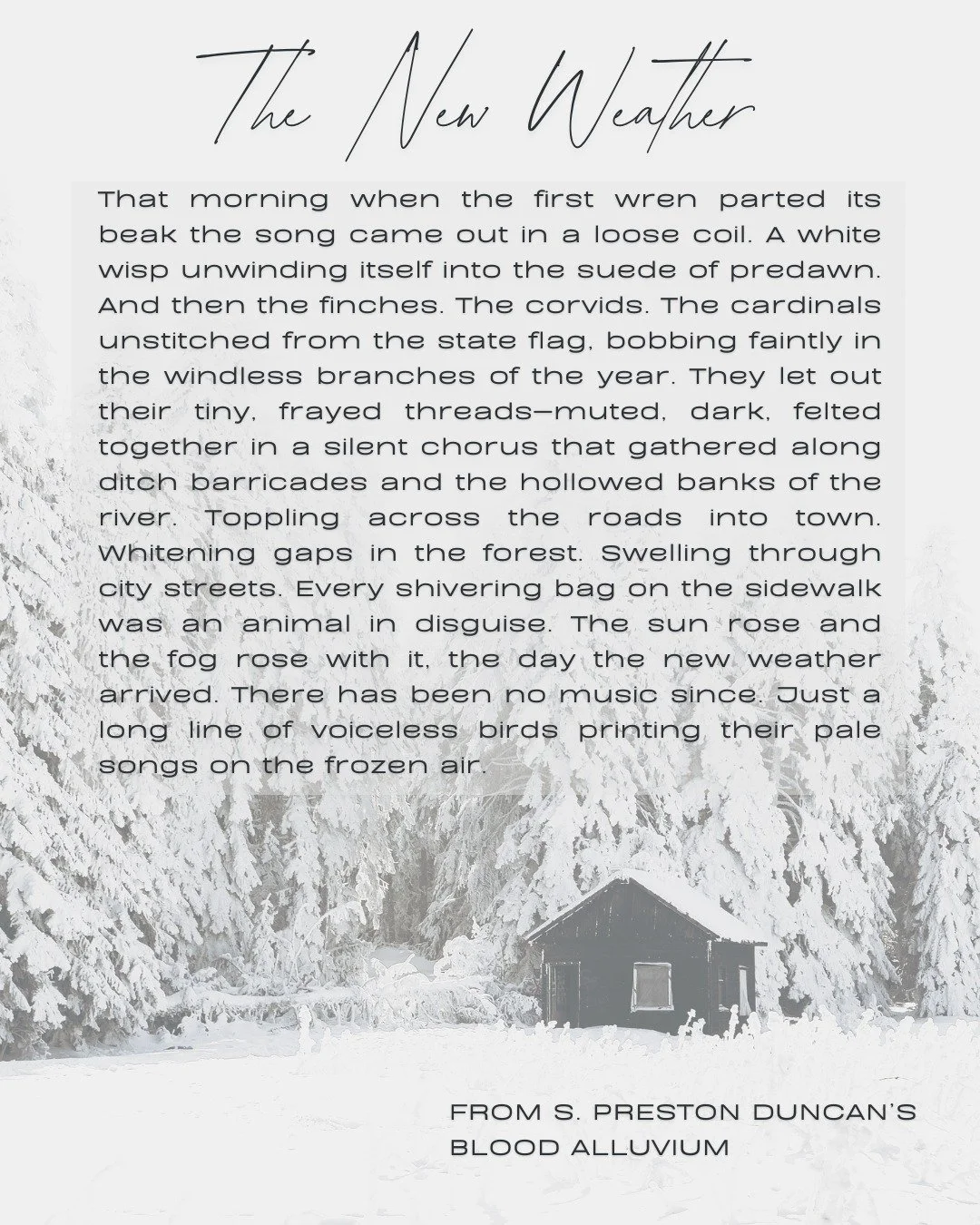 The New Weather

That morning when the first wren parted its beak the song came out in a loose coil. A white wisp unwinding itself into the suede of predawn. And then the finches. The corvids. The cardinals unstitched from the state flag, bobbing faintly in the windless branches of the year. They let out their tiny, frayed threads—muted, dark, felted together in a silent chorus that gathered along ditch barricades and the hollowed banks of the river. Toppling across the roads into town. Whitening gaps in the forest. Swelling through city streets. Every shivering bag on the sidewalk was an animal in disguise. The sun rose and the fog rose with it, the day the new weather arrived. There has been no music since. Just a long line of voiceless birds printing their pale songs on the frozen air.

FROM S. PRESTON DUNCAN'S
BLOOD ALLUVIUM